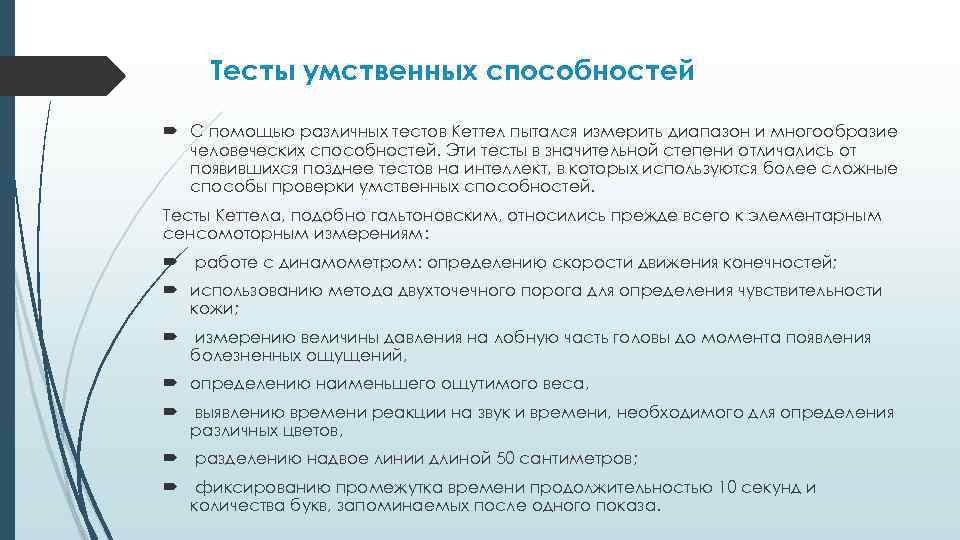 Тесты умственных способностей

С помощью различных тестов Кеттел пытался измерить диапазон и многообразие человеческих способностей. Эти тесты в значительной степени отличались от появившихся позднее тестов на интеллект, в которых используются более сложные способы проверки умственных способностей.

Тесты Кеттела, подобно гальтоновским, относились прежде всего к элементарным сенсомоторным измерениям:

работе с динамометром: определению скорости движения конечностей;

использованию метода двухточечного порога для определения чувствительности кожи;

измерению величины давления на лобную часть головы до момента появления болезненных ощущений,

определению наименьшего ощутимого веса,

выявлению времени реакции на звук и времени, необходимого для определения различных цветов,

разделению надвое линии длиной 50 сантиметров;

фиксированию промежутка времени продолжительностью 10 секунд и количества букв, запоминаемых после одного показа.